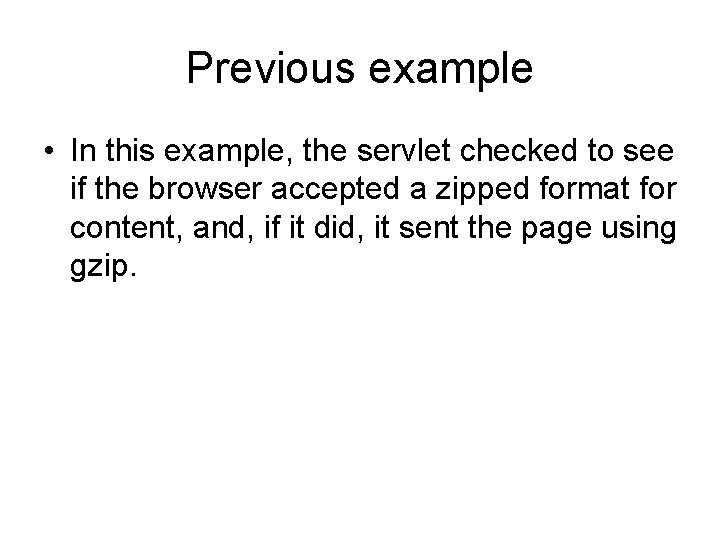 Previous example

• In this example, the servlet checked to see if the browser accepted a zipped format for content, and, if it did, it sent the page using gzip.